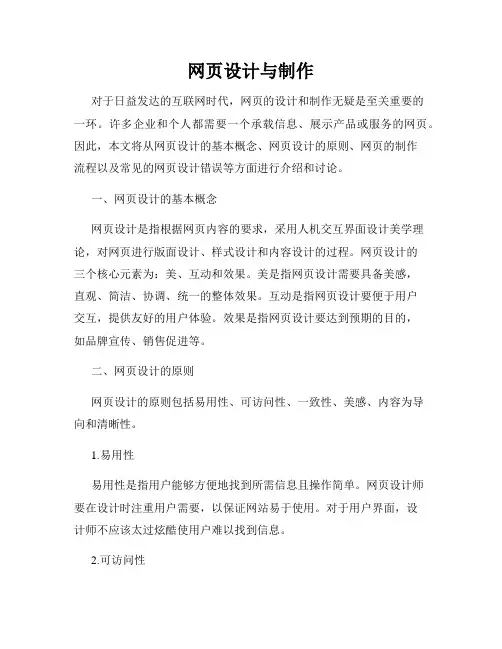 网页设计与制作

对于日益发达的互联网时代，网页的设计和制作无疑是至关重要的一环。许多企业和个人都需要一个承载信息、展示产品或服务的网页。因此，本文将从网页设计的基本概念、网页设计的原则、网页的制作流程以及常见的网页设计错误等方面进行介绍和讨论。

一、网页设计的基本概念

网页设计是指根据网页内容的要求，采用人机交互界面设计美学理论，对网页进行版面设计、样式设计和内容设计的过程。网页设计的三个核心元素为：美、互动和效果。美是指网页设计需要具备美感，直观、简洁、协调、统一的整体效果。互动是指网页设计要便于用户交互，提供友好的用户体验。效果是指网页设计要达到预期的目的，如品牌宣传、销售促进等。

二、网页设计的原则

网页设计的原则包括易用性、可访问性、一致性、美感、内容为导向和清晰性。

1.易用性

易用性是指用户能够方便地找到所需信息且操作简单。网页设计师要在设计时注重用户需要，以保证网站易于使用。对于用户界面，设计师不应该太过炫酷使用户难以找到信息。

2.可访问性